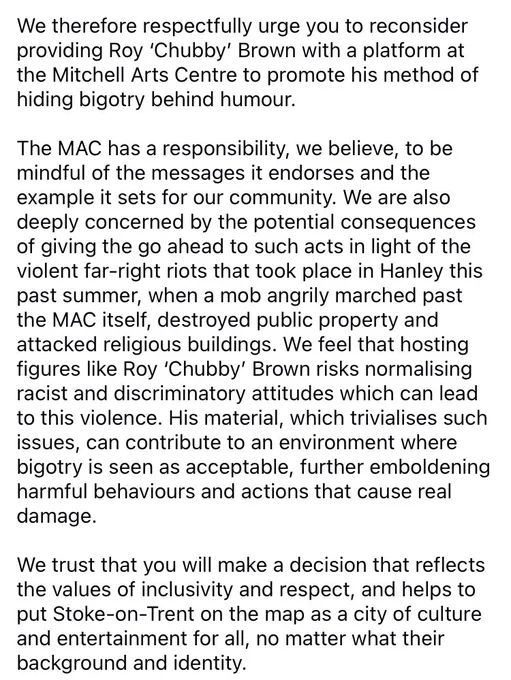 We therefore respectfully urge you to reconsider providing Roy 'Chubby' Brown with a platform at the Mitchell Arts Centre to promote his method of hiding bigotry behind humour.

The MAC has a responsibility, we believe, to be mindful of the messages it endorses and the example it sets for our community. We are also deeply concerned by the potential consequences of giving the go ahead to such acts in light of the violent far-right riots that took place in Hanley this past summer, when a mob angrily marched past the MAC itself, destroyed public property and attacked religious buildings. We feel that hosting figures like Roy 'Chubby' Brown risks normalising racist and discriminatory attitudes which can lead to this violence. His material, which trivialises such issues, can contribute to an environment where bigotry is seen as acceptable, further emboldening harmful behaviours and actions that cause real damage.

We trust that you will make a decision that reflects the values of inclusivity and respect, and helps to put Stoke-on-Trent on the map as a city of culture and entertainment for all, no matter what their background and identity.